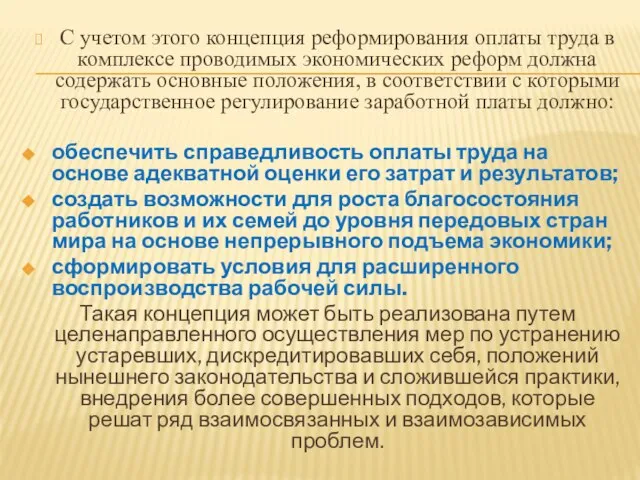 С учетом этого концепция реформирования оплаты труда в комплексе проводимых экономических реформ должна содержать основные положения, в соответствии с которыми государственное регулирование заработной платы должно:

обеспечить справедливость оплаты труда на основе адекватной оценки его затрат и результатов;
создать возможности для роста благосостояния работников и их семей до уровня передовых стран мира на основе непрерывного подъема экономики;
сформировать условия для расширенного воспроизводства рабочей силы.

Такая концепция может быть реализована путем целенаправленного осуществления мер по устранению устаревших, дискредитировавших себя, положений нынешнего законодательства и сложившейся практики, внедрения более совершенных подходов, которые решат ряд взаимосвязанных и взаимозависимых проблем.